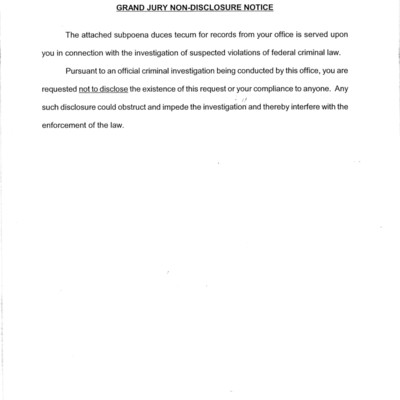 GRAND JURY NON-DISCLOSURE NOTICE

The attached subpoena duces tecum for records from your office is served upon you in connection with the investigation of suspected violations of federal criminal law.

Pursuant to an official criminal investigation being conducted by this office, you are requested not to disclose the existence of this request or your compliance to anyone. Any such disclosure could obstruct and impede the investigation and thereby interfere with the enforcement of the law.